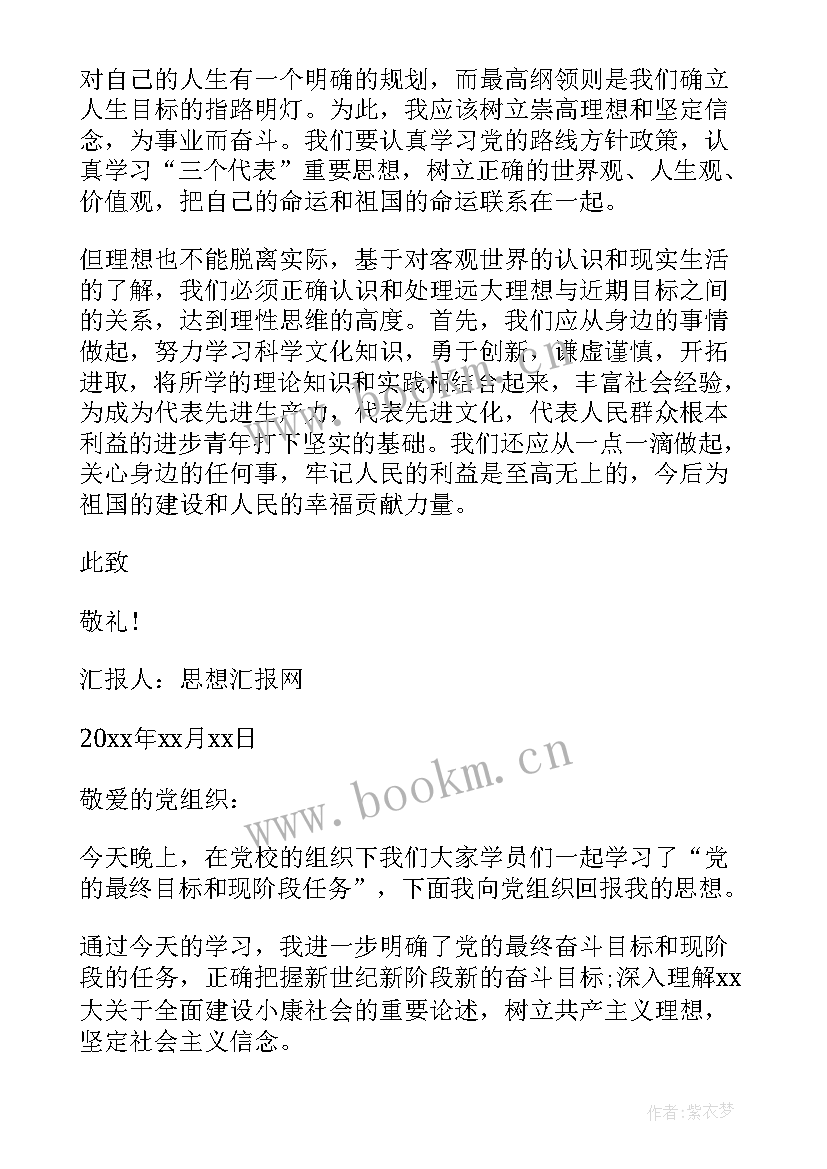 对自己的人生有一个明确的规划，而最高纲领则是我们确立人生目标的指路明灯。为此，我应该树立崇高理想和坚定信念，为事业而奋斗。我们要认真学习党的路线方针政策，认真学习“三个代表”重要思想，树立正确的世界观、人生观、价值观，把自己的命运和祖国的命运联系在一起。

但理想也不能脱离实际，基于对客观世界的认识和现实生活的了解，我们必须正确认识和处理远大理想与近期目标之间的关系，达到理性思维的高度。首先，我们应从身边的事情做起，努力学习科学文化知识，勇于创新，谦虚谨慎，开拓进取，将所学的理论知识和实践相结合起来，丰富社会经验，为成为代表先进生产力，代表先进文化，代表人民群众根本利益的进步青年打下坚实的基础。我们还应从一点一滴做起，关心身边的任何事，牢记人民的利益是至高无上的，今后为祖国的建设和人民的幸福贡献力量。

此致

敬礼！

汇报人：思想汇报网

20xx年xx月xx日

敬爱的党组织：

今天晚上，在党校的组织下我们大家学员们一起学习了“党的最终目标和现阶段任务”，下面我向党组织回报我的思想。

通过今天的学习，我进一步明确了党的最终奋斗目标和现阶段的任务，正确把握新世纪新阶段新的奋斗目标;深入理解xx大关于全面建设小康社会的重要论述，树立共产主义理想，坚定社会主义信念。

www.bookm.cn

作者：紫衣梦